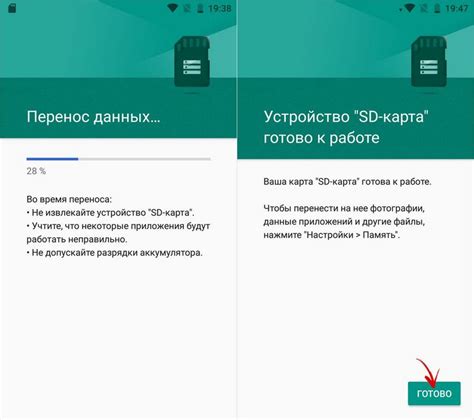 19:38

Перенос данных...

28 %

Во время переноса:
• Не извлекайте устройство "SD-карта".
• Учтите, что некоторые приложения будут работать неправильно.
• Не допускайте разрядки аккумулятора.

19:47

Устройство "SD-карта" готово к работе

Ваша карта "SD-карта" готова к работе.

Чтобы перенести на нее фотографии, данные приложений и другие файлы, нажмите "Настройки > Память".

ГОТОВО